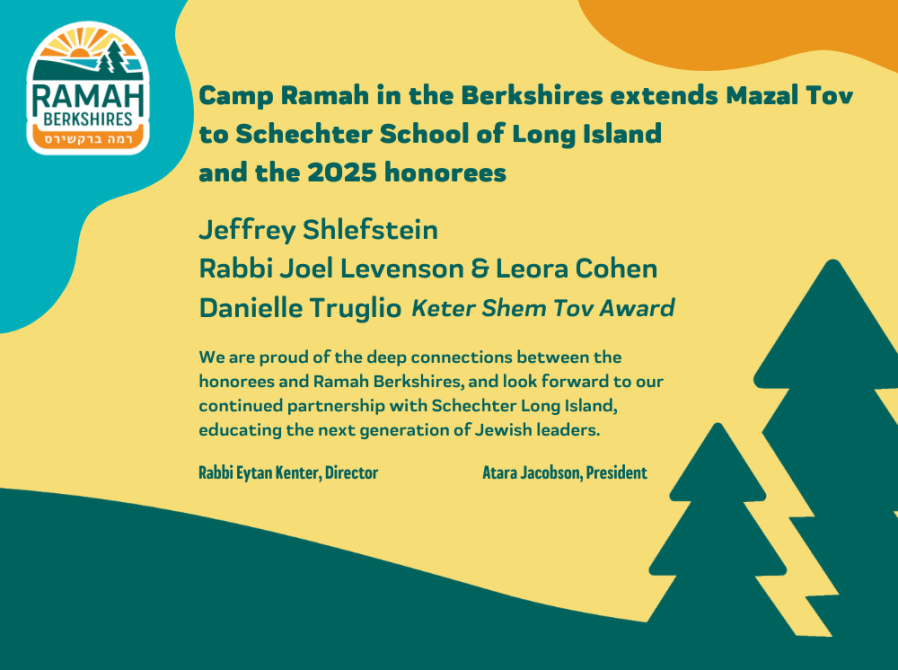 RAMAH
BERKSHIRES
רמה ברקשירס

Camp Ramah in the Berkshires extends Mazal Tov to Schechter School of Long Island and the 2025 honorees

Jeffrey Shlefstein
Rabbi Joel Levenson & Leora Cohen
Danielle Truglio Keter Shem Tov Award

We are proud of the deep connections between the honorees and Ramah Berkshires, and look forward to our continued partnership with Schechter Long Island, educating the next generation of Jewish leaders.

Rabbi Eytan Kenter, Director

Atara Jacobson, President